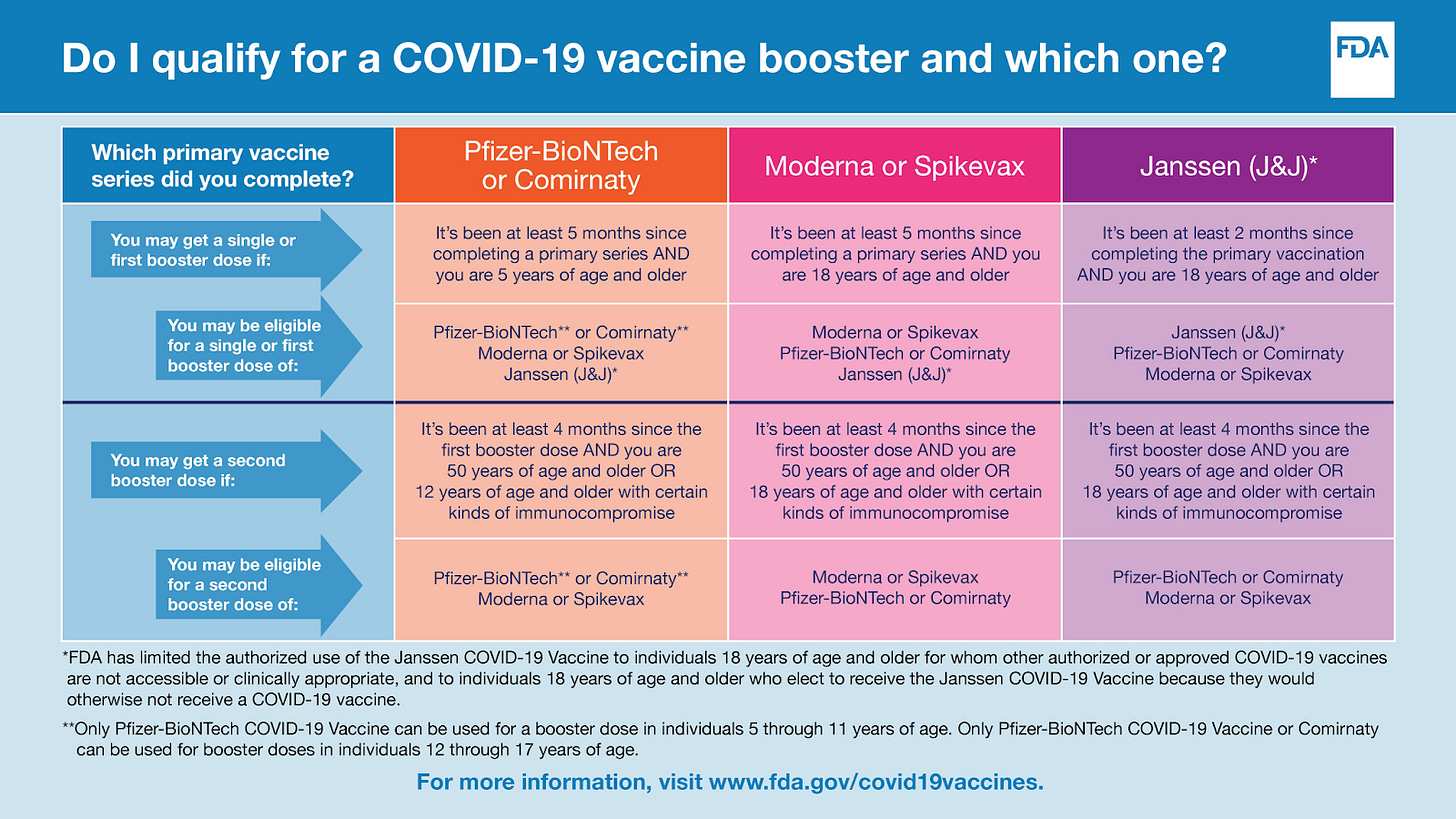 Do I qualify for a COVID-19 vaccine booster and which one?

FDA

| Which primary vaccine series did you complete? | Pfizer-BioNTech or Comirnaty | Moderna or Spikevax | Janssen (J&J)* |
|---|---|---|---|
| You may get a single or first booster dose if: | It's been at least 5 months since completing a primary series AND you are 5 years of age and older | It's been at least 5 months since completing a primary series AND you are 18 years of age and older | It's been at least 2 months since completing the primary vaccination AND you are 18 years of age and older |
| You may be eligible for a single or first booster dose of: | Pfizer-BioNTech** or Comirnaty** Moderna or Spikevax Janssen (J&J)* | Moderna or Spikevax Pfizer-BioNTech or Comirnaty Janssen (J&J)* | Janssen (J&J)* Pfizer-BioNTech or Comirnaty Moderna or Spikevax |
| You may get a second booster dose if: | It's been at least 4 months since the first booster dose AND you are 50 years of age and older OR 12 years of age and older with certain kinds of immunocompromise | It's been at least 4 months since the first booster dose AND you are 50 years of age and older OR 18 years of age and older with certain kinds of immunocompromise | It's been at least 4 months since the first booster dose AND you are 50 years of age and older OR 18 years of age and older with certain kinds of immunocompromise |
| You may be eligible for a second booster dose of: | Pfizer-BioNTech** or Comirnaty** Moderna or Spikevax | Moderna or Spikevax Pfizer-BioNTech or Comirnaty | Pfizer-BioNTech or Comirnaty Moderna or Spikevax |

*FDA has limited the authorized use of the Janssen COVID-19 Vaccine to individuals 18 years of age and older for whom other authorized or approved COVID-19 vaccines are not accessible or clinically appropriate, and to individuals 18 years of age and older who elect to receive the Janssen COVID-19 Vaccine because they would otherwise not receive a COVID-19 vaccine.

**Only Pfizer-BioNTech COVID-19 Vaccine can be used for a booster dose in individuals 5 through 11 years of age. Only Pfizer-BioNTech COVID-19 Vaccine or Comirnaty can be used for booster doses in individuals 12 through 17 years of age.

For more information, visit www.fda.gov/covid19vaccines.